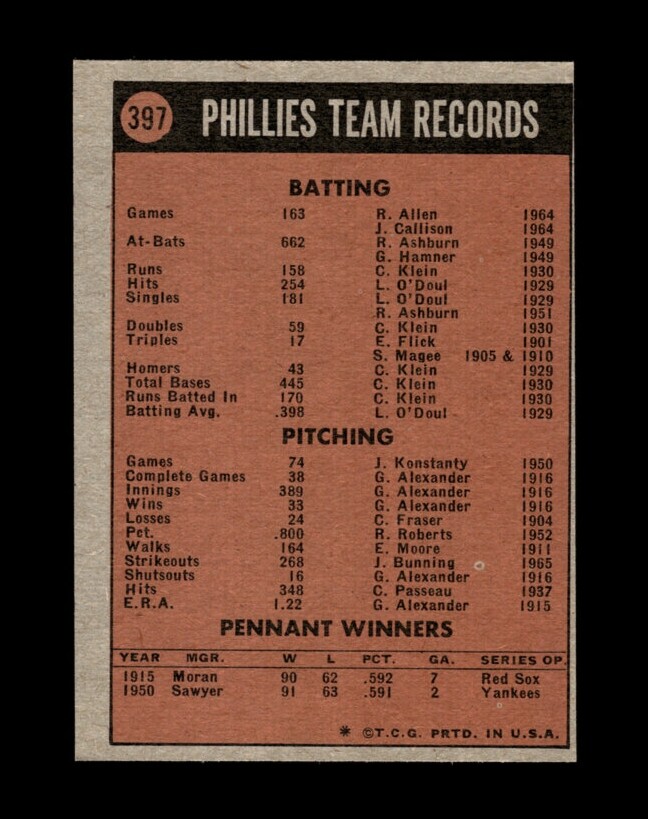 397 PHILLIES TEAM RECORDS

BATTING

| | | | |
|---|---|---|---|
| Games | 163 | R. Allen | 1964 |
| | | J. Callison | 1964 |
| At-Bats | 662 | R. Ashburn | 1949 |
| | | G. Hamner | 1949 |
| Runs | 158 | C. Klein | 1930 |
| Hits | 254 | L. O'Doul | 1929 |
| Singles | 181 | L. O'Doul | 1929 |
| | | R. Ashburn | 1951 |
| Doubles | 59 | C. Klein | 1930 |
| Triples | 17 | E. Flick | 1901 |
| | | S. Magee | 1905 & 1910 |
| Homers | 43 | C. Klein | 1929 |
| Total Bases | 445 | C. Klein | 1930 |
| Runs Batted In | 170 | C. Klein | 1930 |
| Batting Avg. | .398 | L. O'Doul | 1929 |

PITCHING

| | | | |
|---|---|---|---|
| Games | 74 | J. Konstanty | 1950 |
| Complete Games | 38 | G. Alexander | 1916 |
| Innings | 389 | G. Alexander | 1916 |
| Wins | 33 | G. Alexander | 1916 |
| Losses | 24 | C. Fraser | 1904 |
| Pct. | .800 | R. Roberts | 1952 |
| Walks | 164 | E. Moore | 1911 |
| Strikeouts | 268 | J. Bunning | 1965 |
| Shutsouts | 16 | G. Alexander | 1916 |
| Hits | 348 | C. Passeau | 1937 |
| E.R.A. | 1.22 | G. Alexander | 1915 |

PENNANT WINNERS

| YEAR | MGR. | W | L | PCT. | GA. | SERIES OP. |
|---|---|---|---|---|---|---|
| 1915 | Moran | 90 | 62 | .592 | 7 | Red Sox |
| 1950 | Sawyer | 91 | 63 | .591 | 2 | Yankees |

* ©T.C.G. PRTD. IN U.S.A.